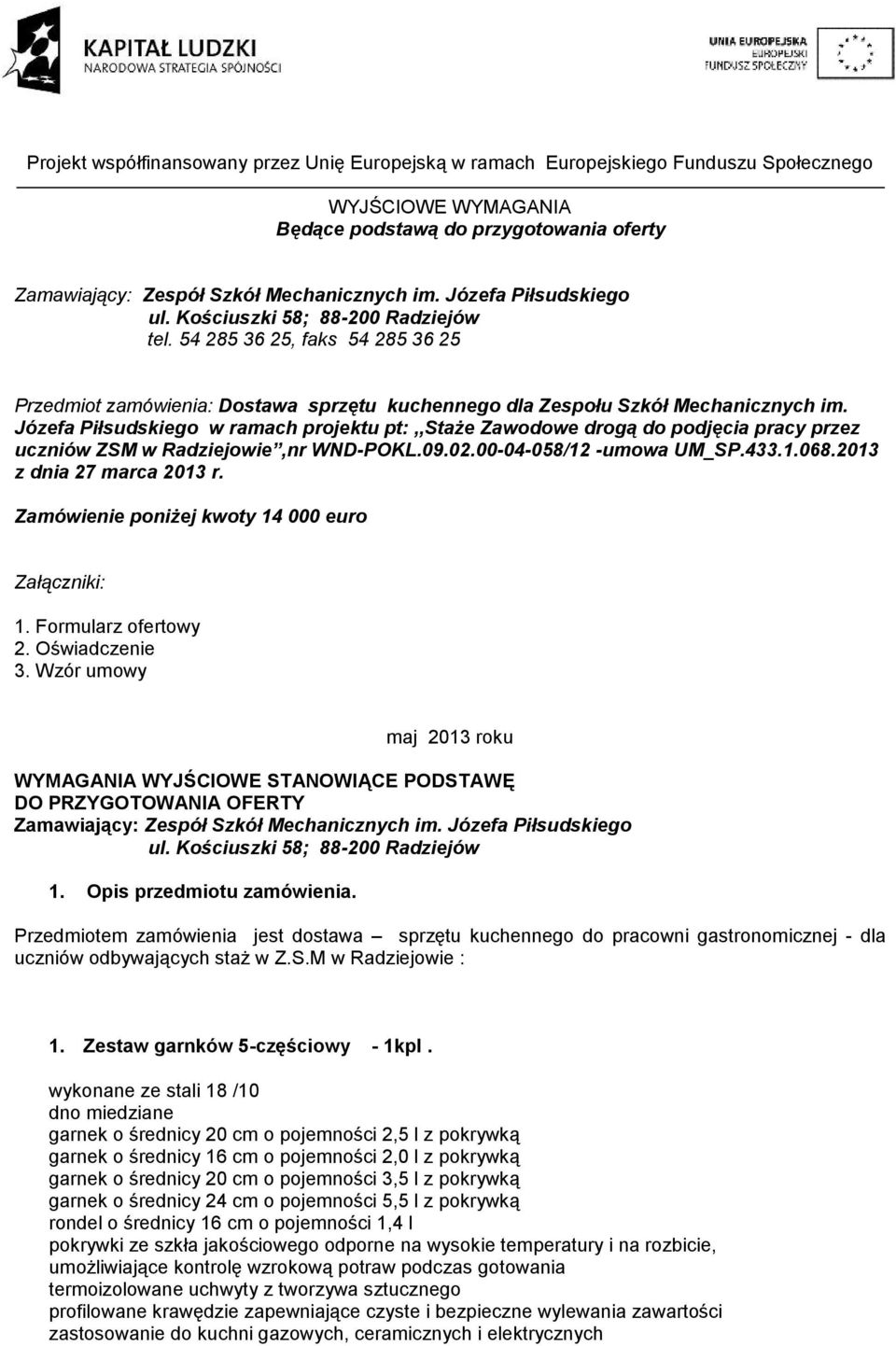 KAPITAŁ LUDZKI
NARODOWA STRATEGIA SPÓJNOŚCI

UNIA EUROPEJSKA
EUROPEJSKI
FUNDUSZ SPOŁECZNY

Projekt współfinansowany przez Unię Europejską w ramach Europejskiego Funduszu Społecznego

WYJŚCIOWE WYMAGANIA
Będące podstawą do przygotowania oferty

Zamawiający: Zespół Szkół Mechanicznych im. Józefa Piłsudskiego
ul. Kościuszki 58; 88-200 Radziejów
tel. 54 285 36 25, faks 54 285 36 25

Przedmiot zamówienia: Dostawa sprzętu kuchennego dla Zespołu Szkół Mechanicznych im. Józefa Piłsudskiego w ramach projektu pt: ,,Staże Zawodowe drogą do podjęcia pracy przez uczniów ZSM w Radziejowie",nr WND-POKL.09.02.00-04-058/12 -umowa UM_SP.433.1.068.2013 z dnia 27 marca 2013 r.

Zamówienie poniżej kwoty 14 000 euro

Załączniki:

1. Formularz ofertowy
2. Oświadczenie
3. Wzór umowy

maj 2013 roku

WYMAGANIA WYJŚCIOWE STANOWIĄCE PODSTAWĘ DO PRZYGOTOWANIA OFERTY
Zamawiający: Zespół Szkół Mechanicznych im. Józefa Piłsudskiego
ul. Kościuszki 58; 88-200 Radziejów

1. Opis przedmiotu zamówienia.

Przedmiotem zamówienia jest dostawa – sprzętu kuchennego do pracowni gastronomicznej - dla uczniów odbywających staż w Z.S.M w Radziejowie :

1. Zestaw garnków 5-częściowy - 1kpl .

wykonane ze stali 18 /10
dno miedziane
garnek o średnicy 20 cm o pojemności 2,5 l z pokrywką
garnek o średnicy 16 cm o pojemności 2,0 l z pokrywką
garnek o średnicy 20 cm o pojemności 3,5 l z pokrywką
garnek o średnicy 24 cm o pojemności 5,5 l z pokrywką
rondel o średnicy 16 cm o pojemności 1,4 l
pokrywki ze szkła jakościowego odporne na wysokie temperatury i na rozbicie, umożliwiające kontrolę wzrokową potraw podczas gotowania
termoizolowane uchwyty z tworzywa sztucznego
profilowane krawędzie zapewniające czyste i bezpieczne wylewania zawartości
zastosowanie do kuchni gazowych, ceramicznych i elektrycznych